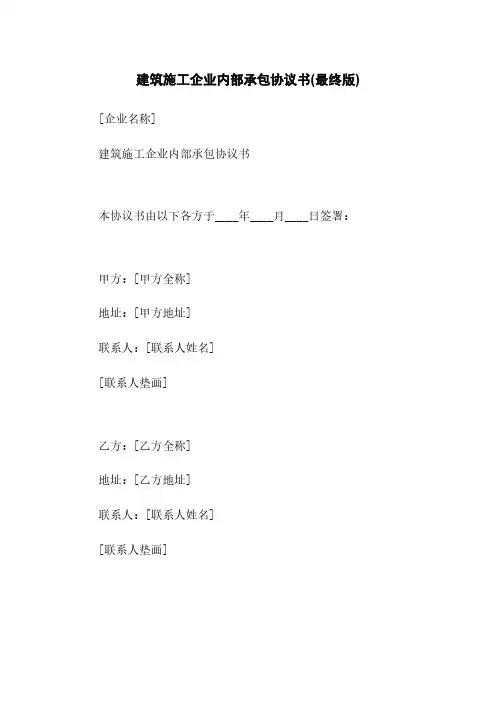 建筑施工企业内部承包协议书(最终版)

[企业名称]

建筑施工企业内部承包协议书

本协议书由以下各方于____年____月____日签署：

甲方：[甲方全称]

地址：[甲方地址]

联系人：[联系人姓名]

[联系人垫画]

乙方：[乙方全称]

地址：[乙方地址]

联系人：[联系人姓名]

[联系人垫画]